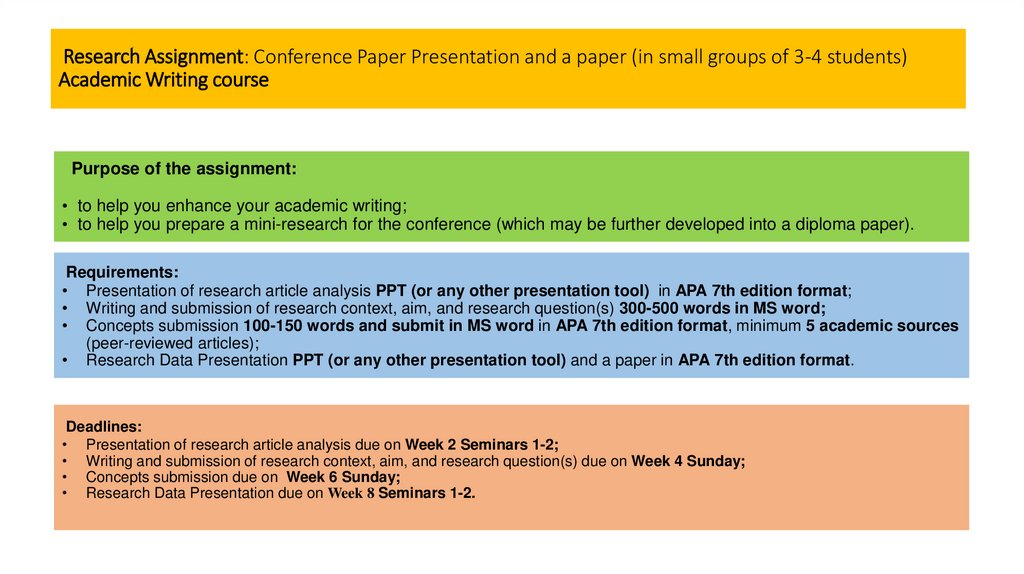 Research Assignment: Conference Paper Presentation and a paper (in small groups of 3-4 students)
Academic Writing course

Purpose of the assignment:

• to help you enhance your academic writing;
• to help you prepare a mini-research for the conference (which may be further developed into a diploma paper).

Requirements:
• Presentation of research article analysis PPT (or any other presentation tool) in APA 7th edition format;
• Writing and submission of research context, aim, and research question(s) 300-500 words in MS word;
• Concepts submission 100-150 words and submit in MS word in APA 7th edition format, minimum 5 academic sources (peer-reviewed articles);
• Research Data Presentation PPT (or any other presentation tool) and a paper in APA 7th edition format.

Deadlines:
• Presentation of research article analysis due on Week 2 Seminars 1-2;
• Writing and submission of research context, aim, and research question(s) due on Week 4 Sunday;
• Concepts submission due on Week 6 Sunday;
• Research Data Presentation due on Week 8 Seminars 1-2.